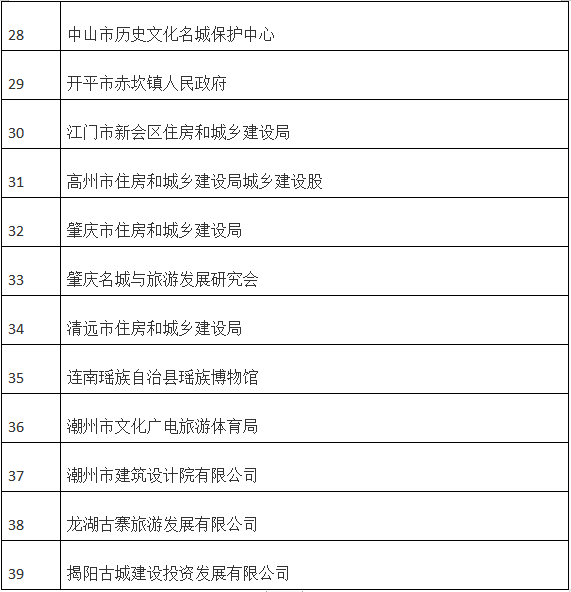 | | |
|---|---|
| 28 | 中山市历史文化名城保护中心 |
| 29 | 开平市赤坎镇人民政府 |
| 30 | 江门市新会区住房和城乡建设局 |
| 31 | 高州市住房和城乡建设局城乡建设股 |
| 32 | 肇庆市住房和城乡建设局 |
| 33 | 肇庆名城与旅游发展研究会 |
| 34 | 清远市住房和城乡建设局 |
| 35 | 连南瑶族自治县瑶族博物馆 |
| 36 | 潮州市文化广电旅游体育局 |
| 37 | 潮州市建筑设计院有限公司 |
| 38 | 龙湖古寨旅游发展有限公司 |
| 39 | 揭阳古城建设投资发展有限公司 |